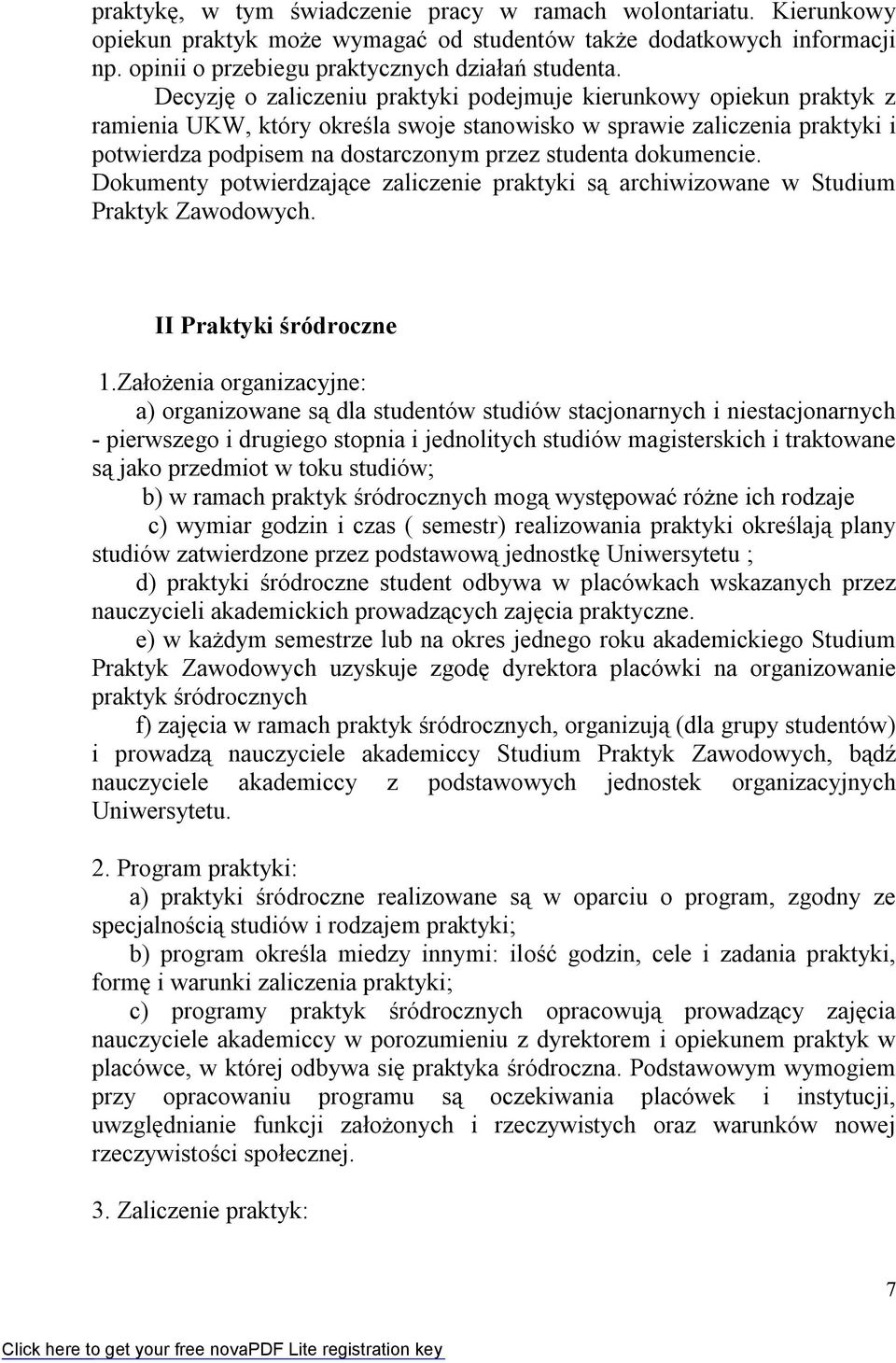 praktykę, w tym świadczenie pracy w ramach wolontariatu. Kierunkowy opiekun praktyk może wymagać od studentów także dodatkowych informacji np. opinii o przebiegu praktycznych działań studenta.

Decyzję o zaliczeniu praktyki podejmuje kierunkowy opiekun praktyk z ramienia UKW, który określa swoje stanowisko w sprawie zaliczenia praktyki i potwierdza podpisem na dostarczonym przez studenta dokumencie. Dokumenty potwierdzające zaliczenie praktyki są archiwizowane w Studium Praktyk Zawodowych.

II Praktyki śródroczne

1.Założenia organizacyjne:

a) organizowane są dla studentów studiów stacjonarnych i niestacjonarnych - pierwszego i drugiego stopnia i jednolitych studiów magisterskich i traktowane są jako przedmiot w toku studiów;

b) w ramach praktyk śródrocznych mogą występować różne ich rodzaje

c) wymiar godzin i czas ( semestr) realizowania praktyki określają plany studiów zatwierdzone przez podstawową jednostkę Uniwersytetu ;

d) praktyki śródroczne student odbywa w placówkach wskazanych przez nauczycieli akademickich prowadzących zajęcia praktyczne.

e) w każdym semestrze lub na okres jednego roku akademickiego Studium Praktyk Zawodowych uzyskuje zgodę dyrektora placówki na organizowanie praktyk śródrocznych

f) zajęcia w ramach praktyk śródrocznych, organizują (dla grupy studentów) i prowadzą nauczyciele akademiccy Studium Praktyk Zawodowych, bądź nauczyciele akademiccy z podstawowych jednostek organizacyjnych Uniwersytetu.

2. Program praktyki:

a) praktyki śródroczne realizowane są w oparciu o program, zgodny ze specjalnością studiów i rodzajem praktyki;

b) program określa miedzy innymi: ilość godzin, cele i zadania praktyki, formę i warunki zaliczenia praktyki;

c) programy praktyk śródrocznych opracowują prowadzący zajęcia nauczyciele akademiccy w porozumieniu z dyrektorem i opiekunem praktyk w placówce, w której odbywa się praktyka śródroczna. Podstawowym wymogiem przy opracowaniu programu są oczekiwania placówek i instytucji, uwzględnianie funkcji założonych i rzeczywistych oraz warunków nowej rzeczywistości społecznej.

3. Zaliczenie praktyk:

7

Click here to get your free novaPDF Lite registration key